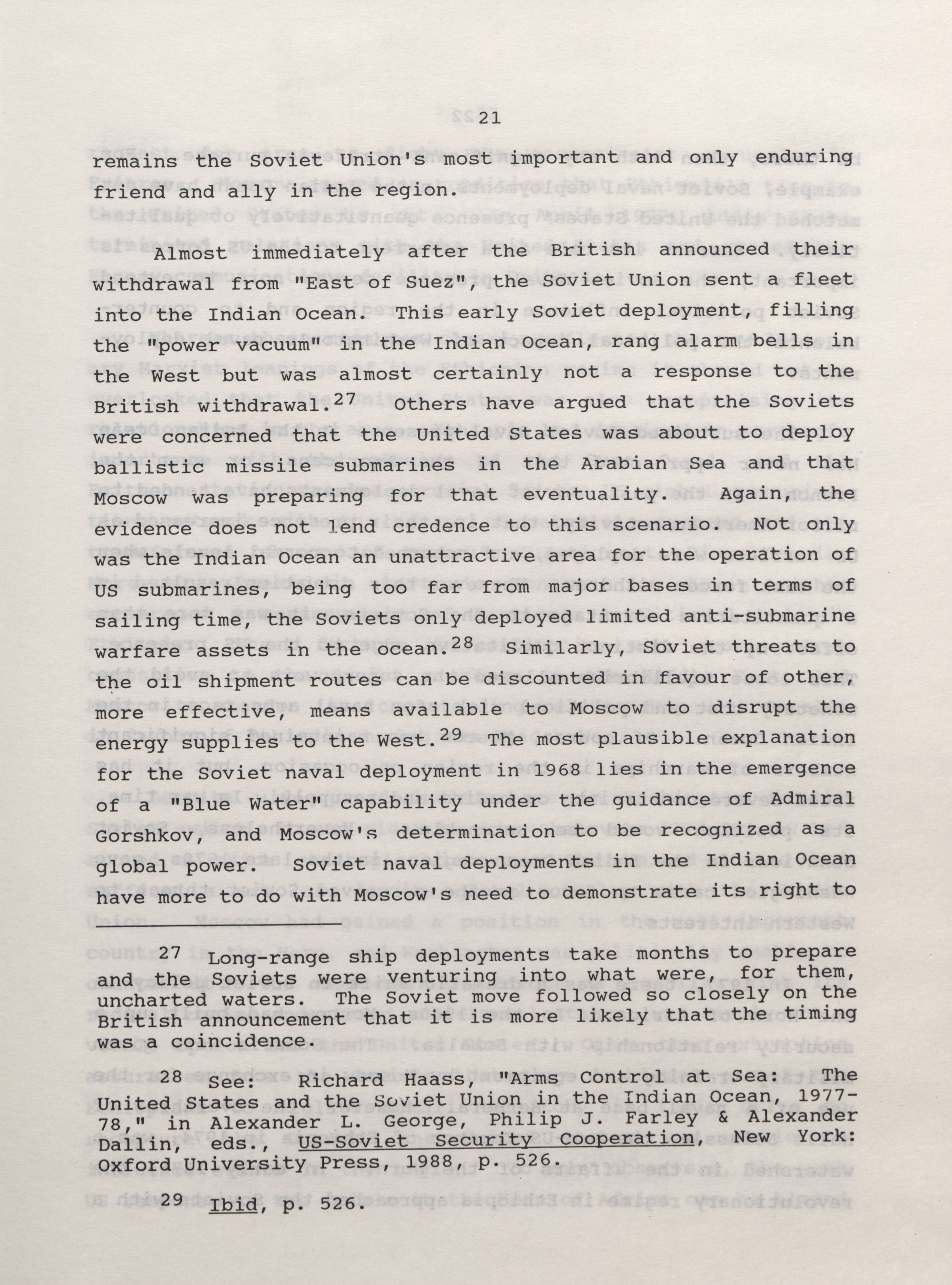 21

remains the Soviet Union's most important and only enduring friend and ally in the region.

Almost immediately after the British announced their withdrawal from "East of Suez", the Soviet Union sent a fleet into the Indian Ocean. This early Soviet deployment, filling the "power vacuum" in the Indian Ocean, rang alarm bells in the West but was almost certainly not a response to the British withdrawal.$^{27}$ Others have argued that the Soviets were concerned that the United States was about to deploy ballistic missile submarines in the Arabian Sea and that Moscow was preparing for that eventuality. Again, the evidence does not lend credence to this scenario. Not only was the Indian Ocean an unattractive area for the operation of US submarines, being too far from major bases in terms of sailing time, the Soviets only deployed limited anti-submarine warfare assets in the ocean.$^{28}$ Similarly, Soviet threats to the oil shipment routes can be discounted in favour of other, more effective, means available to Moscow to disrupt the energy supplies to the West.$^{29}$ The most plausible explanation for the Soviet naval deployment in 1968 lies in the emergence of a "Blue Water" capability under the guidance of Admiral Gorshkov, and Moscow's determination to be recognized as a global power. Soviet naval deployments in the Indian Ocean have more to do with Moscow's need to demonstrate its right to

$^{27}$ Long-range ship deployments take months to prepare and the Soviets were venturing into what were, for them, uncharted waters. The Soviet move followed so closely on the British announcement that it is more likely that the timing was a coincidence.

$^{28}$ See: Richard Haass, "Arms Control at Sea: The United States and the Soviet Union in the Indian Ocean, 1977-78," in Alexander L. George, Philip J. Farley & Alexander Dallin, eds., US-Soviet Security Cooperation, New York: Oxford University Press, 1988, p. 526.

$^{29}$ Ibid, p. 526.